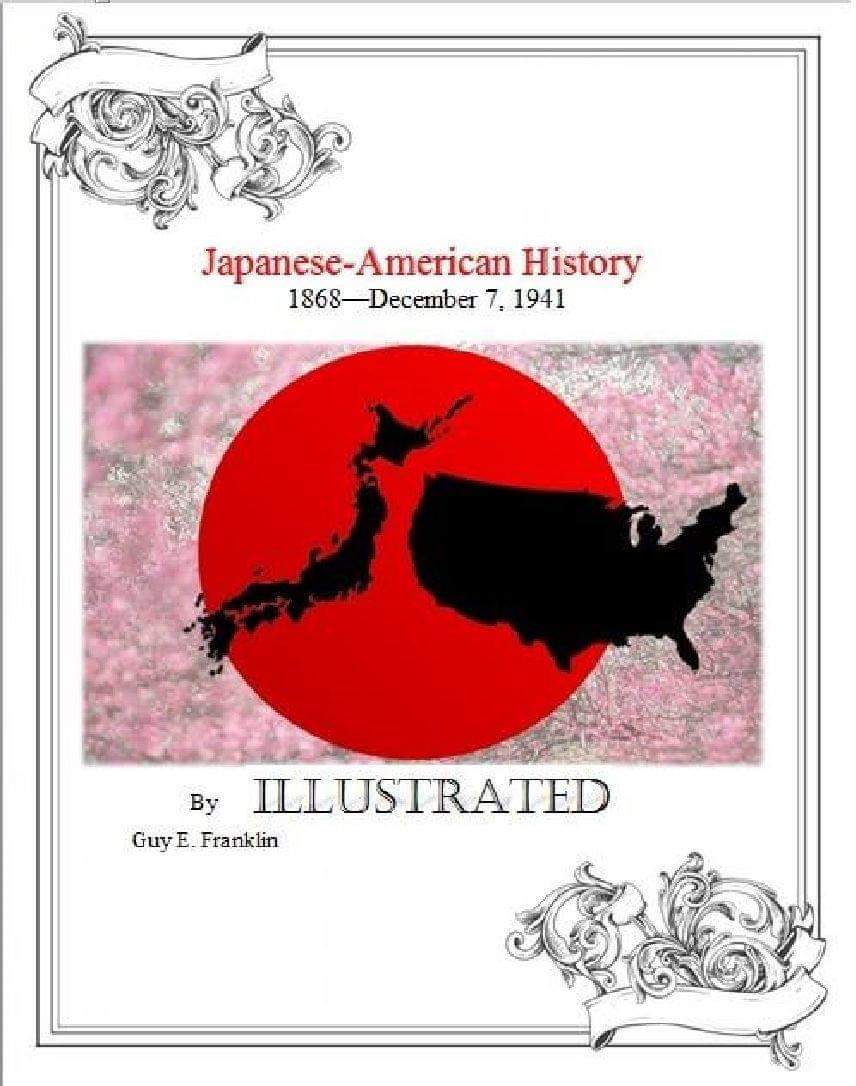 Japanese-American History
1868—December 7, 1941

By ILLUSTRATED

Guy E. Franklin